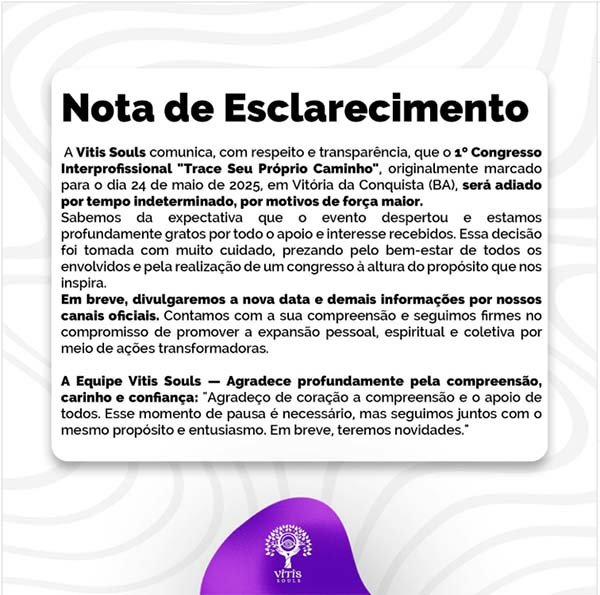 Nota de Esclarecimento

A Vitis Souls comunica, com respeito e transparência, que o 1º Congresso Interprofissional "Trace Seu Próprio Caminho", originalmente marcado para o dia 24 de maio de 2025, em Vitória da Conquista (BA), será adiado por tempo indeterminado, por motivos de força maior.
Sabemos da expectativa que o evento despertou e estamos profundamente gratos por todo o apoio e interesse recebidos. Essa decisão foi tomada com muito cuidado, prezando pelo bem-estar de todos os envolvidos e pela realização de um congresso à altura do propósito que nos inspira.
Em breve, divulgaremos a nova data e demais informações por nossos canais oficiais. Contamos com a sua compreensão e seguimos firmes no compromisso de promover a expansão pessoal, espiritual e coletiva por meio de ações transformadoras.

A Equipe Vitis Souls — Agradece profundamente pela compreensão, carinho e confiança: "Agradeço de coração a compreensão e o apoio de todos. Esse momento de pausa é necessário, mas seguimos juntos com o mesmo propósito e entusiasmo. Em breve, teremos novidades."

VITIS
SOULS